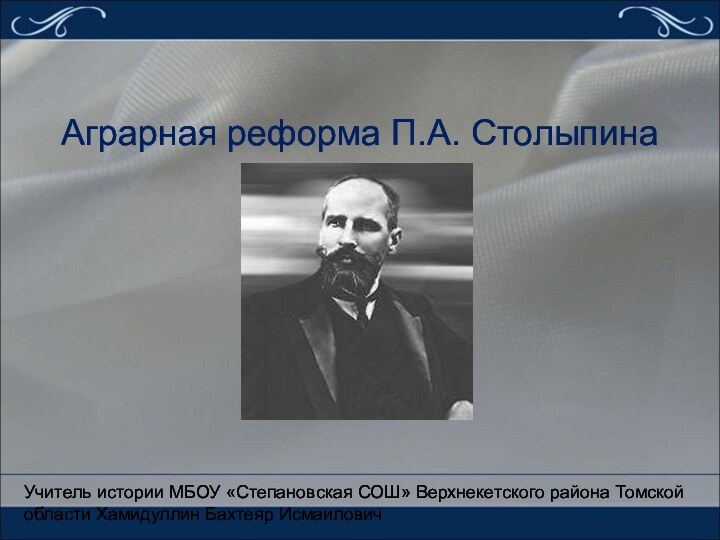 Аграрная реформа П.А. Столыпина

Учитель истории МБОУ «Степановская СОШ» Верхнекетского района Томской области Хамидуллин Бахтеяр Исмаилович